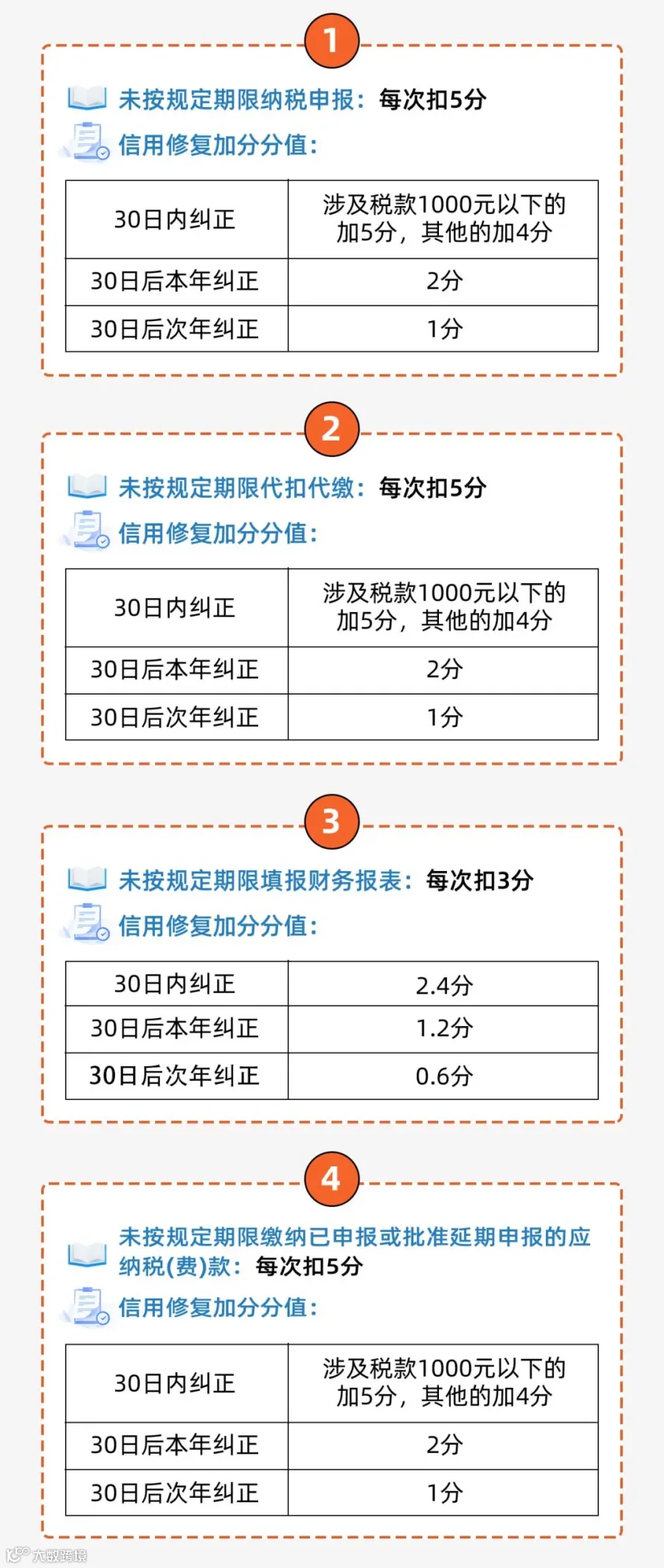 1

未按规定期限纳税申报：每次扣5分

信用修复加分分值：

| 30日内纠正 | 涉及税款1000元以下的加5分，其他的加4分 |
|---|---|
| 30日后本年纠正 | 2分 |
| 30日后次年纠正 | 1分 |

2

未按规定期限代扣代缴：每次扣5分

信用修复加分分值：

| 30日内纠正 | 涉及税款1000元以下的加5分，其他的加4分 |
|---|---|
| 30日后本年纠正 | 2分 |
| 30日后次年纠正 | 1分 |

3

未按规定期限填报财务报表：每次扣3分

信用修复加分分值：

| 30日内纠正 | 2.4分 |
|---|---|
| 30日后本年纠正 | 1.2分 |
| 30日后次年纠正 | 0.6分 |

4

未按规定期限缴纳已申报或批准延期申报的应纳税(费)款：每次扣5分

信用修复加分分值：

| 30日内纠正 | 涉及税款1000元以下的加5分，其他的加4分 |
|---|---|
| 30日后本年纠正 | 2分 |
| 30日后次年纠正 | 1分 |

大数跨境